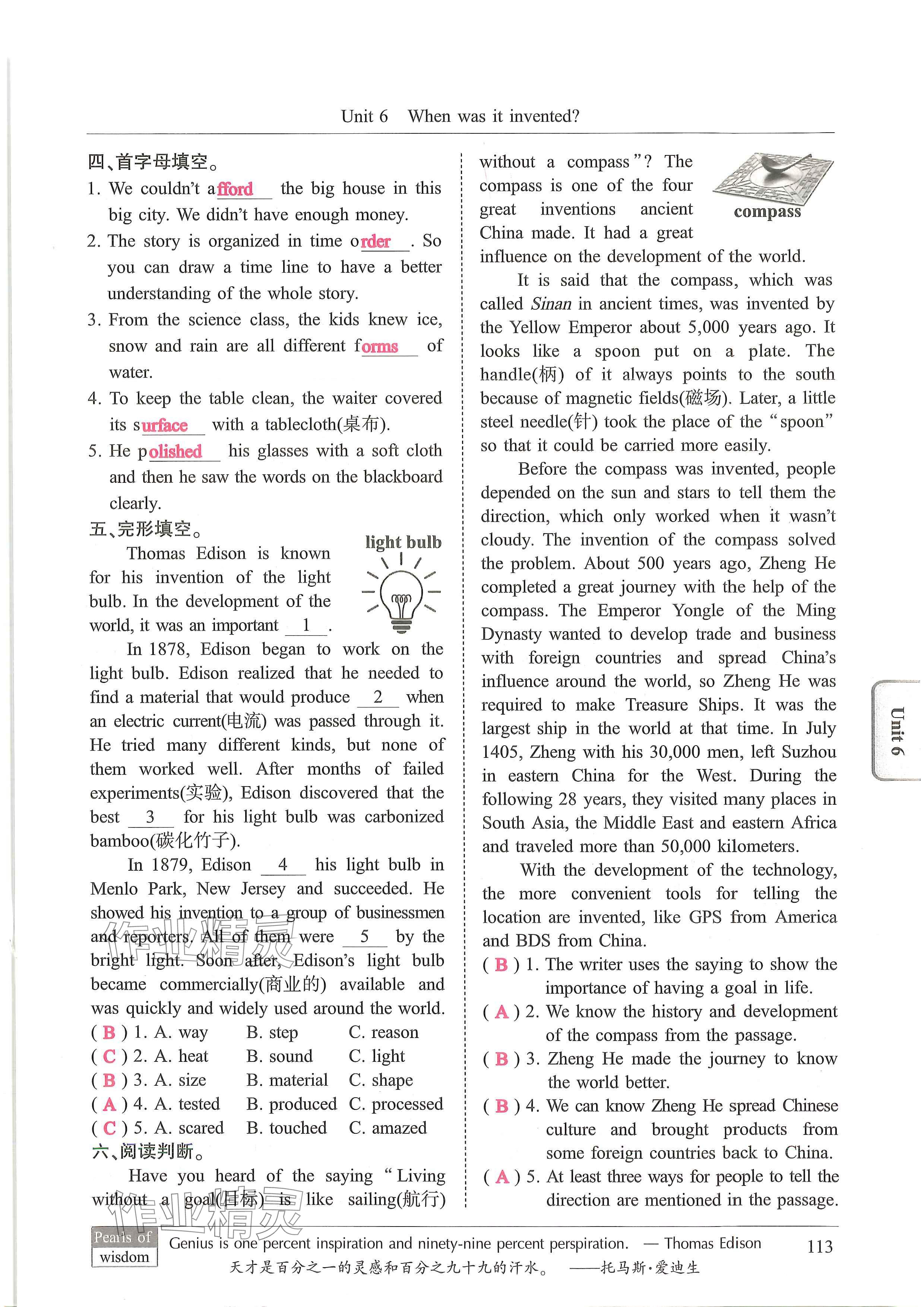 Unit 6 When was it invented?

四、首字母填空。

1. We couldn't afford the big house in this big city. We didn't have enough money.
2. The story is organized in time order. So you can draw a time line to have a better understanding of the whole story.
3. From the science class, the kids knew ice, snow and rain are all different forms of water.
4. To keep the table clean, the waiter covered its surface with a tablecloth(桌布).
5. He polished his glasses with a soft cloth and then he saw the words on the blackboard clearly.

五、完形填空。

light bulb

Thomas Edison is known for his invention of the light bulb. In the development of the world, it was an important 1 .

In 1878, Edison began to work on the light bulb. Edison realized that he needed to find a material that would produce 2 when an electric current(电流) was passed through it. He tried many different kinds, but none of them worked well. After months of failed experiments(实验), Edison discovered that the best 3 for his light bulb was carbonized bamboo(碳化竹子).

In 1879, Edison 4 his light bulb in Menlo Park, New Jersey and succeeded. He showed his invention to a group of businessmen and reporters. All of them were 5 by the bright light. Soon after, Edison's light bulb became commercially(商业的) available and was quickly and widely used around the world.

( B ) 1. A. way B. step C. reason
( C ) 2. A. heat B. sound C. light
( B ) 3. A. size B. material C. shape
( A ) 4. A. tested B. produced C. processed
( C ) 5. A. scared B. touched C. amazed

六、阅读判断。

Have you heard of the saying "Living without a goal(目标) is like sailing(航行) without a compass"? The compass is one of the four great inventions ancient China made. It had a great influence on the development of the world.

compass

It is said that the compass, which was called Sinan in ancient times, was invented by the Yellow Emperor about 5,000 years ago. It looks like a spoon put on a plate. The handle(柄) of it always points to the south because of magnetic fields(磁场). Later, a little steel needle(针) took the place of the "spoon" so that it could be carried more easily.

Before the compass was invented, people depended on the sun and stars to tell them the direction, which only worked when it wasn't cloudy. The invention of the compass solved the problem. About 500 years ago, Zheng He completed a great journey with the help of the compass. The Emperor Yongle of the Ming Dynasty wanted to develop trade and business with foreign countries and spread China's influence around the world, so Zheng He was required to make Treasure Ships. It was the largest ship in the world at that time. In July 1405, Zheng with his 30,000 men, left Suzhou in eastern China for the West. During the following 28 years, they visited many places in South Asia, the Middle East and eastern Africa and traveled more than 50,000 kilometers.

With the development of the technology, the more convenient tools for telling the location are invented, like GPS from America and BDS from China.

( B ) 1. The writer uses the saying to show the importance of having a goal in life.
( A ) 2. We know the history and development of the compass from the passage.
( B ) 3. Zheng He made the journey to know the world better.
( B ) 4. We can know Zheng He spread Chinese culture and brought products from some foreign countries back to China.
( A ) 5. At least three ways for people to tell the direction are mentioned in the passage.

Unit 6

Pearls of wisdom

Genius is one percent inspiration and ninety-nine percent perspiration. — Thomas Edison

天才是百分之一的灵感和百分之九十九的汗水。——托马斯·爱迪生

113

作业精灵